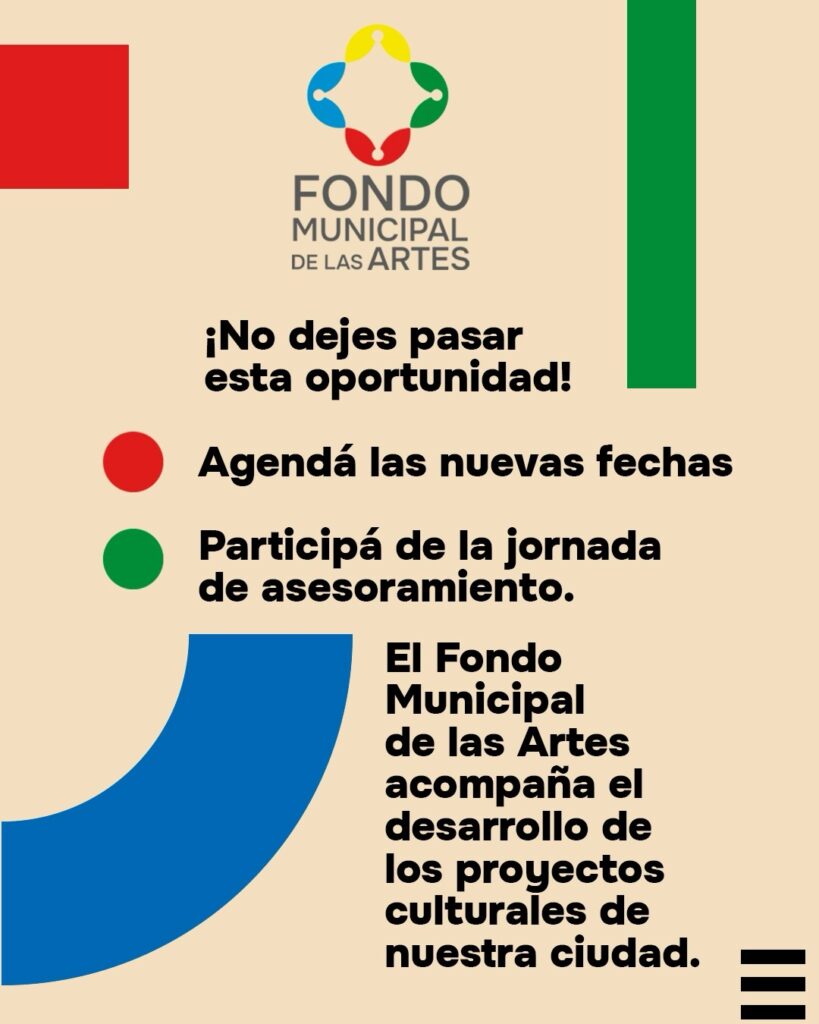 FONDO
MUNICIPAL
DE LAS ARTES

¡No dejes pasar esta oportunidad!

Agendá las nuevas fechas

Participá de la jornada de asesoramiento.

El Fondo Municipal de las Artes acompaña el desarrollo de los proyectos culturales de nuestra ciudad.